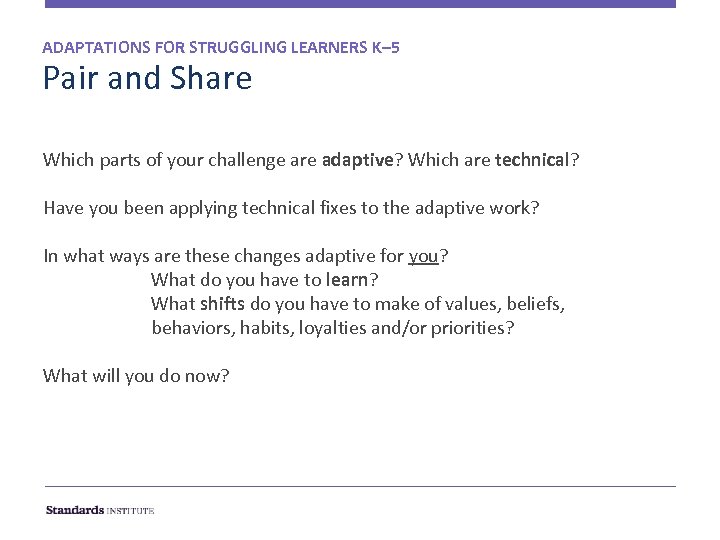 ADAPTATIONS FOR STRUGGLING LEARNERS K–5
Pair and Share

Which parts of your challenge are adaptive? Which are technical?

Have you been applying technical fixes to the adaptive work?

In what ways are these changes adaptive for you?
What do you have to learn?
What shifts do you have to make of values, beliefs, behaviors, habits, loyalties and/or priorities?

What will you do now?

Standards INSTITUTE